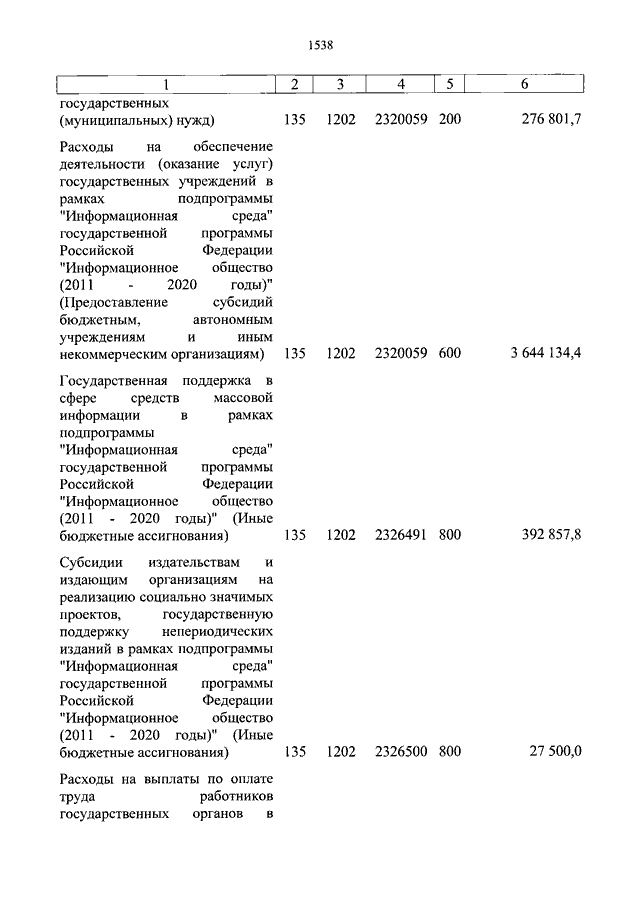 1538

| 1 | 2 | 3 | 4 | 5 | 6 |
|---|---|---|---|---|---|
| государственных (муниципальных) нужд) | 135 | 1202 | 2320059 | 200 | 276 801,7 |
| Расходы на обеспечение деятельности (оказание услуг) государственных учреждений в рамках подпрограммы "Информационная среда" государственной программы Российской Федерации "Информационное общество (2011 - 2020 годы)" (Предоставление субсидий бюджетным, автономным учреждениям и иным некоммерческим организациям) | 135 | 1202 | 2320059 | 600 | 3 644 134,4 |
| Государственная поддержка в сфере средств массовой информации в рамках подпрограммы "Информационная среда" государственной программы Российской Федерации "Информационное общество (2011 - 2020 годы)" (Иные бюджетные ассигнования) | 135 | 1202 | 2326491 | 800 | 392 857,8 |
| Субсидии издательствам и издающим организациям на реализацию социально значимых проектов, государственную поддержку непериодических изданий в рамках подпрограммы "Информационная среда" государственной программы Российской Федерации "Информационное общество (2011 - 2020 годы)" (Иные бюджетные ассигнования) | 135 | 1202 | 2326500 | 800 | 27 500,0 |
| Расходы на выплаты по оплате труда работников государственных органов в | | | | | |